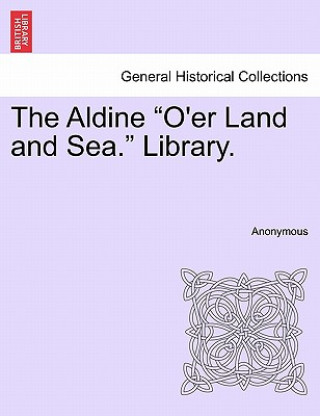 BRITISH LIBRARY

General Historical Collections

The Aldine “O'er Land and Sea.” Library.

Anonymous